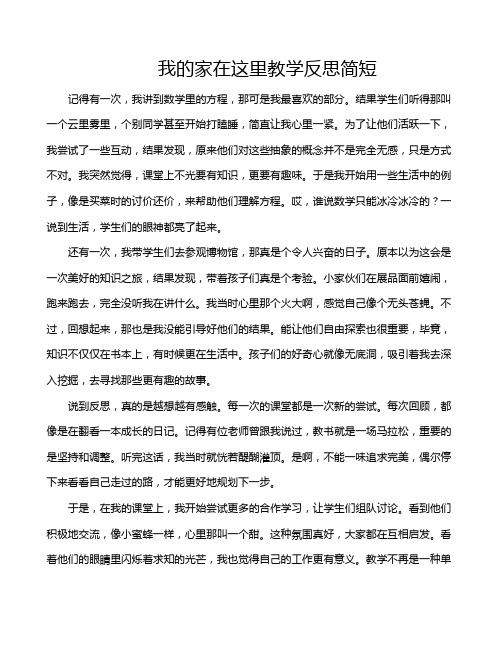 我的家在这里教学反思简短

记得有一次，我讲到数学里的方程，那可是我最喜欢的部分。结果学生们听得那叫一个云里雾里，个别同学甚至开始打瞌睡，简直让我心里一紧。为了让他们活跃一下，我尝试了一些互动，结果发现，原来他们对这些抽象的概念并不是完全无感，只是方式不对。我突然觉得，课堂上不光要有知识，更要有趣味。于是我开始用一些生活中的例子，像是买菜时的讨价还价，来帮助他们理解方程。哎，谁说数学只能冰冷冰冷的？一说到生活，学生们的眼神都亮了起来。

还有一次，我带学生们去参观博物馆，那真是个令人兴奋的日子。原本以为这会是一次美好的知识之旅，结果发现，带着孩子们真是个考验。小家伙们在展品面前嬉闹，跑来跑去，完全没听我在讲什么。我当时心里那个火大啊，感觉自己像个无头苍蝇。不过，回想起来，那也是我没能引导好他们的结果。能让他们自由探索也很重要，毕竟，知识不仅仅在书本上，有时候更在生活中。孩子们的好奇心就像无底洞，吸引着我去深入挖掘，去寻找那些更有趣的故事。

说到反思，真的是越想越有感触。每一次的课堂都是一次新的尝试。每次回顾，都像是在翻看一本成长的日记。记得有位老师曾跟我说过，教书就是一场马拉松，重要的是坚持和调整。听完这话，我当时就恍若醍醐灌顶。是啊，不能一味追求完美，偶尔停下来看看自己走过的路，才能更好地规划下一步。

于是，在我的课堂上，我开始尝试更多的合作学习，让学生们组队讨论。看到他们积极地交流，像小蜜蜂一样，心里那叫一个甜。这种氛围真好，大家都在互相启发。看着他们的眼睛里闪烁着求知的光芒，我也觉得自己的工作更有意义。教学不再是一种单